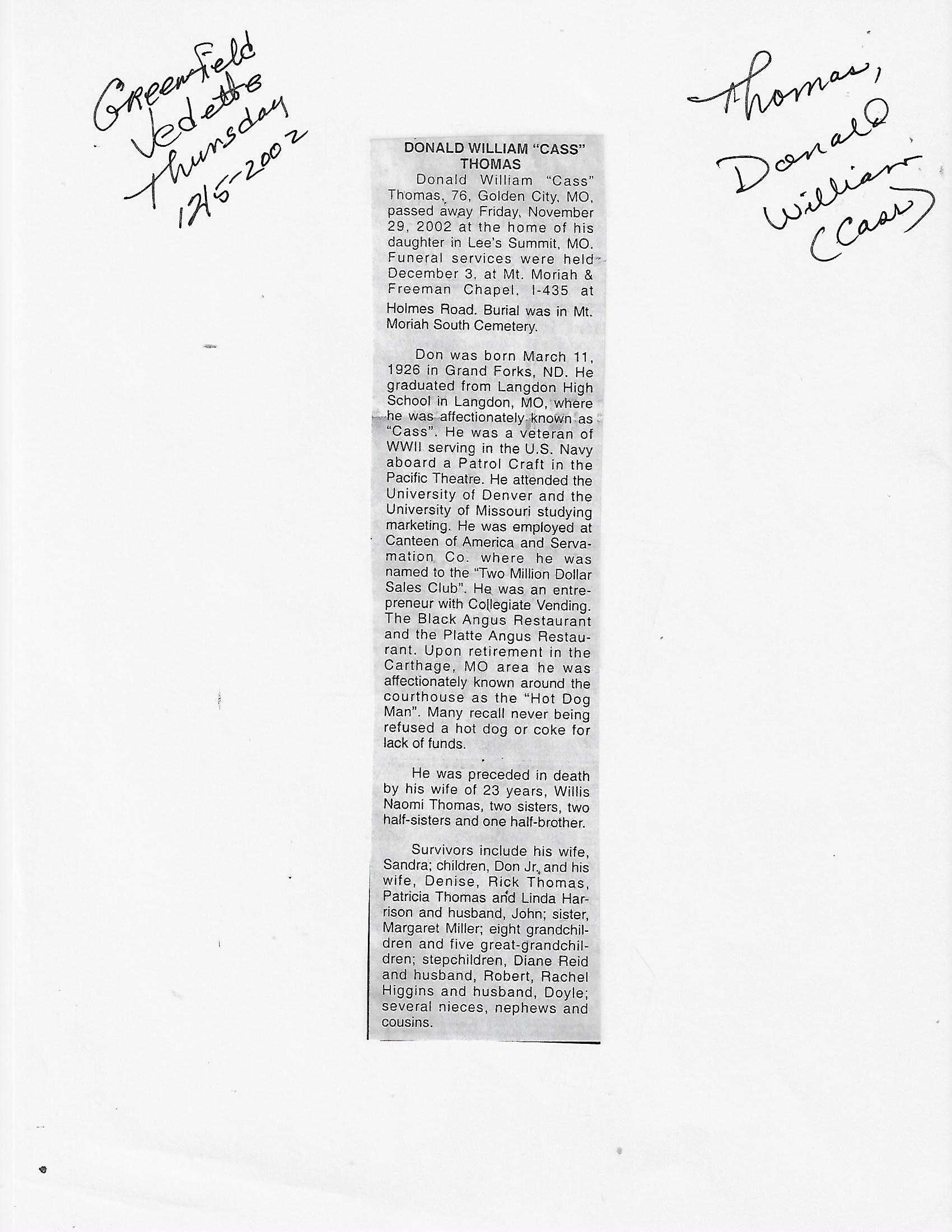 Greenfield Vedette Thursday 12/5-2002

Thomas, Donald William (Cass)

DONALD WILLIAM "CASS" THOMAS

Donald William "Cass" Thomas, 76, Golden City, MO, passed away Friday, November 29, 2002 at the home of his daughter in Lee's Summit, MO. Funeral services were held December 3, at Mt. Moriah & Freeman Chapel, I-435 at Holmes Road. Burial was in Mt. Moriah South Cemetery.

Don was born March 11, 1926 in Grand Forks, ND. He graduated from Langdon High School in Langdon, MO, where he was affectionately known as "Cass". He was a veteran of WWII serving in the U.S. Navy aboard a Patrol Craft in the Pacific Theatre. He attended the University of Denver and the University of Missouri studying marketing. He was employed at Canteen of America and Servamation Co. where he was named to the "Two Million Dollar Sales Club". He was an entrepreneur with Collegiate Vending. The Black Angus Restaurant and the Platte Angus Restaurant. Upon retirement in the Carthage, MO area he was affectionately known around the courthouse as the "Hot Dog Man". Many recall never being refused a hot dog or coke for lack of funds.

He was preceded in death by his wife of 23 years, Willis Naomi Thomas, two sisters, two half-sisters and one half-brother.

Survivors include his wife, Sandra; children, Don Jr. and his wife, Denise, Rick Thomas, Patricia Thomas and Linda Harrison and husband, John; sister, Margaret Miller; eight grandchildren and five great-grandchildren; stepchildren, Diane Reid and husband, Robert, Rachel Higgins and husband, Doyle; several nieces, nephews and cousins.